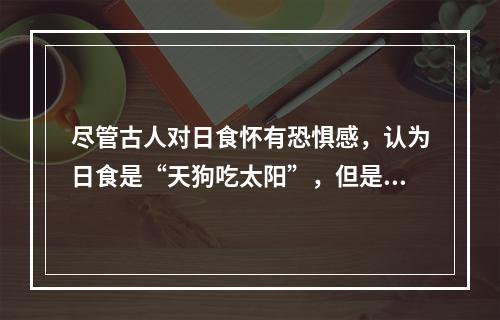 尽管古人对日食怀有恐惧感，认为日食是“天狗吃太阳”，但是...